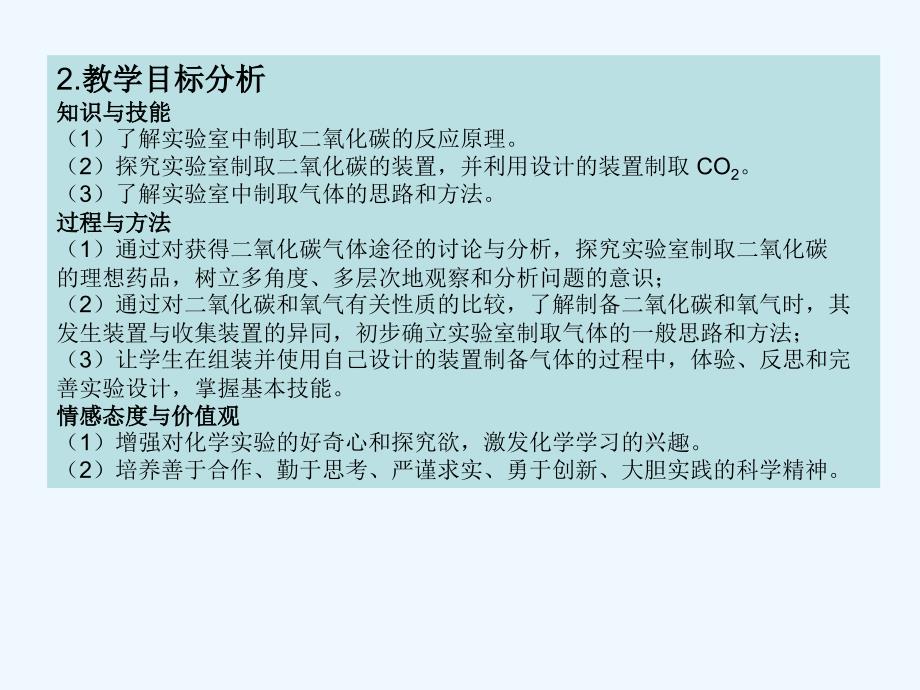 2.教学目标分析

知识与技能

（1）了解实验室中制取二氧化碳的反应原理。

（2）探究实验室制取二氧化碳的装置，并利用设计的装置制取 $CO_2$。

（3）了解实验室中制取气体的思路和方法。

过程与方法

（1）通过对获得二氧化碳气体途径的讨论与分析，探究实验室制取二氧化碳的理想药品，树立多角度、多层次地观察和分析问题的意识；

（2）通过对二氧化碳和氧气有关性质的比较，了解制备二氧化碳和氧气时，其发生装置与收集装置的异同，初步确立实验室制取气体的一般思路和方法；

（3）让学生在组装并使用自己设计的装置制备气体的过程中，体验、反思和完善实验设计，掌握基本技能。

情感态度与价值观

（1）增强对化学实验的好奇心和探究欲，激发化学学习的兴趣。

（2）培养善于合作、勤于思考、严谨求实、勇于创新、大胆实践的科学精神。